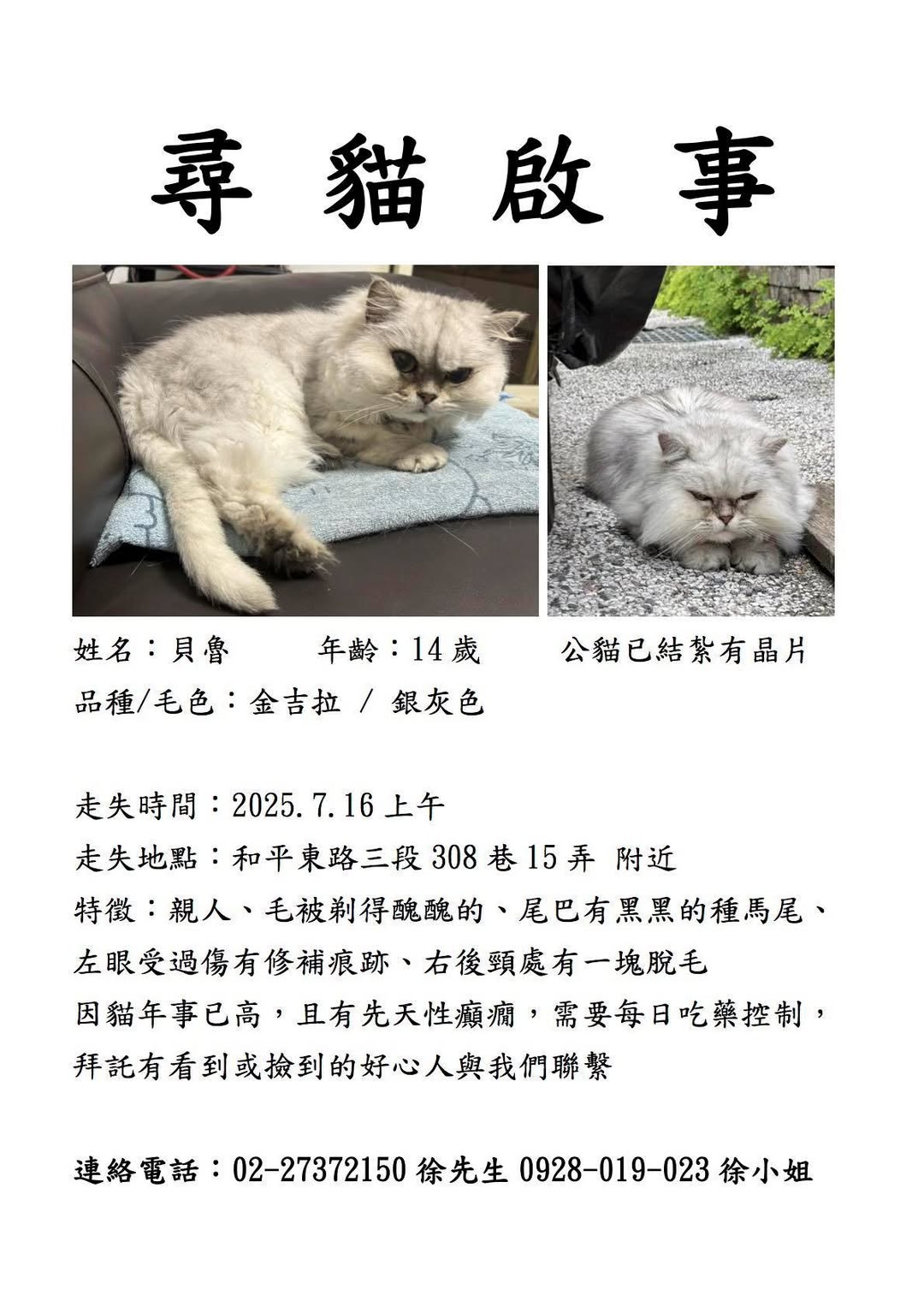 尋 貓 啟 事

姓名：貝魯　　年齡：14 歲　　公貓已結紮有晶片
品種/毛色：金吉拉 / 銀灰色

走失時間：2025.7.16 上午
走失地點：和平東路三段 308 巷 15 弄 附近
特徵：親人、毛被剃得醜醜的、尾巴有黑黑的種馬尾、左眼受過傷有修補痕跡、右後頸處有一塊脫毛
因貓年事已高，且有先天性癲癇，需要每日吃藥控制，拜託有看到或撿到的好心人與我們聯繫

連絡電話：02-27372150 徐先生 0928-019-023 徐小姐